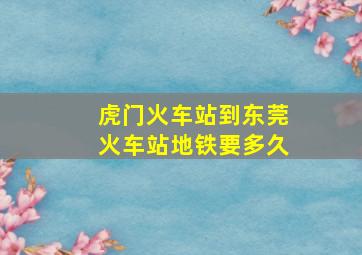 虎门火车站到东莞火车站地铁要多久